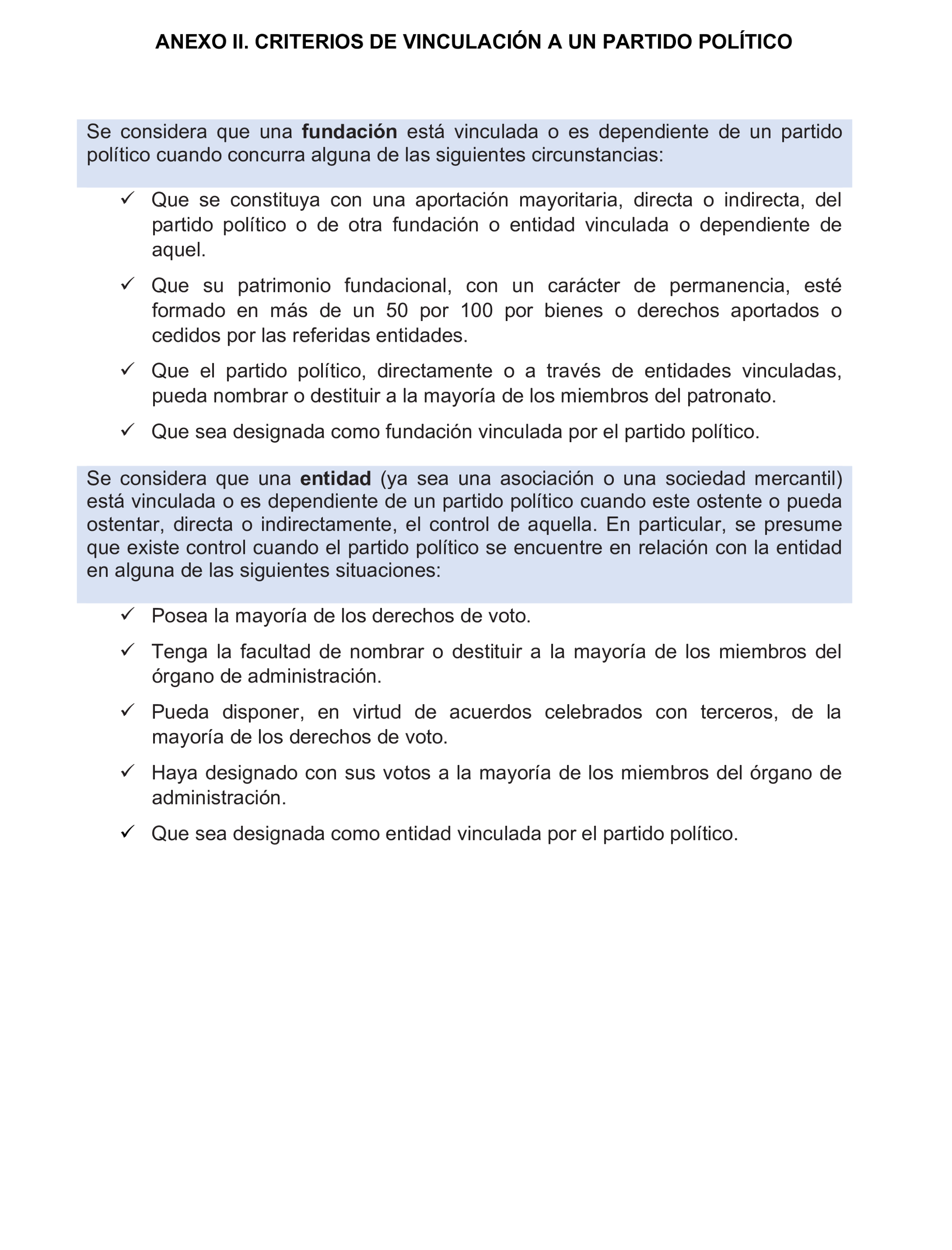 ANEXO II. CRITERIOS DE VINCULACIÓN A UN PARTIDO POLÍTICO

Se considera que una fundación está vinculada o es dependiente de un partido político cuando concurra alguna de las siguientes circunstancias:

✓ Que se constituya con una aportación mayoritaria, directa o indirecta, del partido político o de otra fundación o entidad vinculada o dependiente de aquel.

✓ Que su patrimonio fundacional, con un carácter de permanencia, esté formado en más de un 50 por 100 por bienes o derechos aportados o cedidos por las referidas entidades.

✓ Que el partido político, directamente o a través de entidades vinculadas, pueda nombrar o destituir a la mayoría de los miembros del patronato.

✓ Que sea designada como fundación vinculada por el partido político.

Se considera que una entidad (ya sea una asociación o una sociedad mercantil) está vinculada o es dependiente de un partido político cuando este ostente o pueda ostentar, directa o indirectamente, el control de aquella. En particular, se presume que existe control cuando el partido político se encuentre en relación con la entidad en alguna de las siguientes situaciones:

✓ Posea la mayoría de los derechos de voto.

✓ Tenga la facultad de nombrar o destituir a la mayoría de los miembros del órgano de administración.

✓ Pueda disponer, en virtud de acuerdos celebrados con terceros, de la mayoría de los derechos de voto.

✓ Haya designado con sus votos a la mayoría de los miembros del órgano de administración.

✓ Que sea designada como entidad vinculada por el partido político.